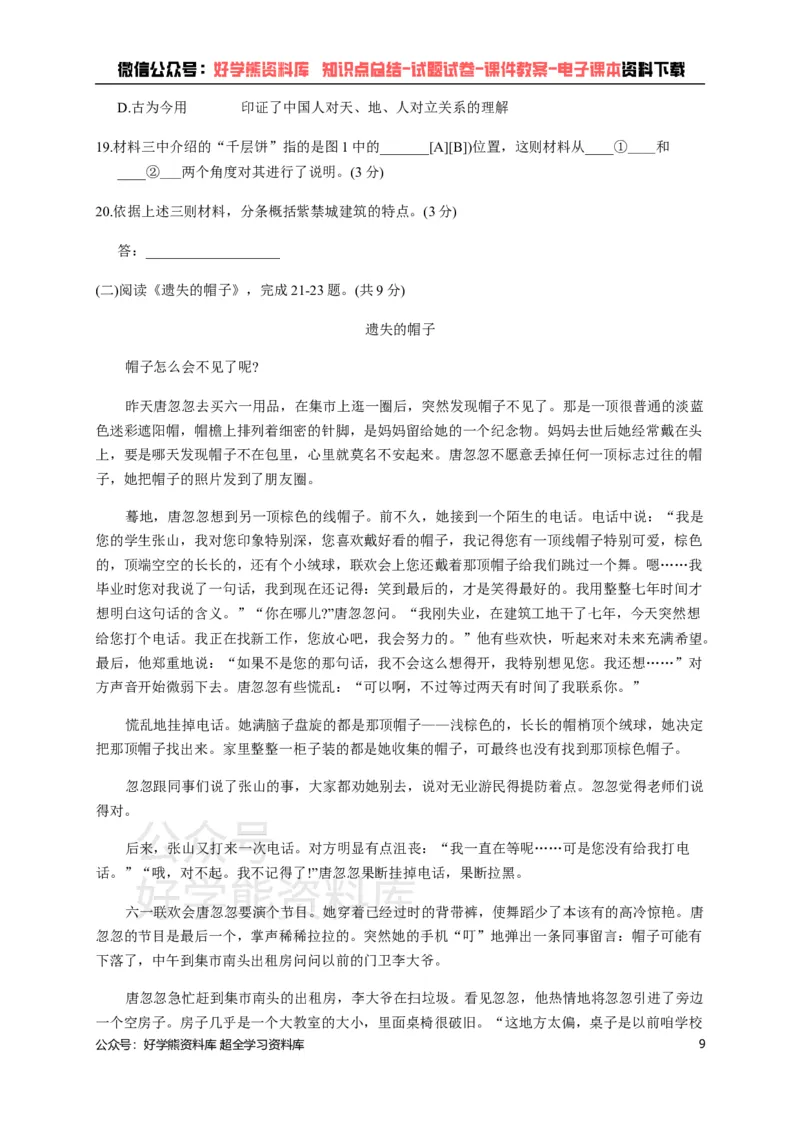 微信公众号：好学熊资料库 知识点总结-试题试卷-课件教案-电子课本资料下载

D.古为今用 印证了中国人对天、地、人对立关系的理解

19.材料三中介绍的“千层饼”指的是图1中的____[A][B])位置，这则材料从____①____和____②____两个角度对其进行了说明。(3分)

20.依据上述三则材料，分条概括紫禁城建筑的特点。(3分)

答：____

(二)阅读《遗失的帽子》，完成21-23题。(共9分)

遗失的帽子

帽子怎么会不见了呢?

昨天唐忽忽去买六一用品，在集市上逛一圈后，突然发现帽子不见了。那是一顶很普通的淡蓝色迷彩遮阳帽，帽檐上排列着细密的针脚，是妈妈留给她的一个纪念物。妈妈去世后她经常戴在头上，要是哪天发现帽子不在包里，心里就莫名不安起来。唐忽忽不愿意丢掉任何一顶标志过往的帽子，她把帽子的照片发到了朋友圈。

蓦地，唐忽忽想到另一顶棕色的线帽子。前不久，她接到一个陌生的电话。电话中说：“我是您的学生张山，我对您印象特别深，您喜欢戴好看的帽子，我记得您有一顶线帽子特别可爱，棕色的，顶端空空的长长的，还有个小绒球，联欢会上您还戴着那顶帽子给我们跳过一个舞。嗯……我毕业时您对我说了一句话，我到现在还记得：笑到最后的，才是笑得最好的。我用整整七年时间才想明白这句话的含义。”“你在哪儿?”唐忽忽问。“我刚失业，在建筑工地干了七年，今天突然想给您打个电话。我正在找新工作，您放心吧，我会努力的。”他有些欢快，听起来对未来充满希望。最后，他郑重地说：“如果不是您的那句话，我不会这么想得开，我特别想见您。我还想……”对方声音开始微弱下去。唐忽忽有些慌乱：“可以啊，不过等过两天有时间了我联系你。”

慌乱地挂掉电话。她满脑子盘旋的都是那顶帽子——浅棕色的，长长的帽梢顶个绒球，她决定把那顶帽子找出来。家里整整一柜子装的都是她收集的帽子，可最终也没有找到那顶棕色帽子。

忽忽跟同事们说了张山的事，大家都劝她别去，说对无业游民得提防着点。忽忽觉得老师们说得对。

后来，张山又打来一次电话。对方明显有点沮丧：“我一直在等呢……可是您没有给我打电话。”“哦，对不起。我不记得了!”唐忽忽果断挂掉电话，果断拉黑。

六一联欢会唐忽忽要演个节目。她穿着已经过时的背带裤，使舞蹈少了本该有的高冷惊艳。唐忽忽的节目是最后一个，掌声稀稀拉拉的。突然她的手机“叮”地弹出一条同事留言：帽子可能有下落了，中午到集市南头出租房问问以前的门卫李大爷。

唐忽忽急忙赶到集市南头的出租房，李大爷在扫垃圾。看见忽忽，他热情地将忽忽引进了旁边一个空房子。房子几乎是一个大教室的大小，里面桌椅很破旧。“这地方太偏，桌子是以前咱学校

公众号：好学熊资料库 超全学习资料库 9

公众号 好学熊资料库